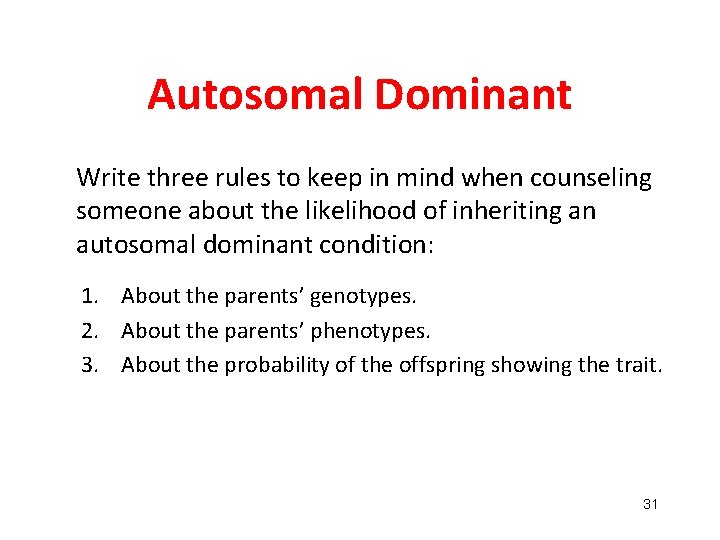 Autosomal Dominant

Write three rules to keep in mind when counseling someone about the likelihood of inheriting an autosomal dominant condition:

1. About the parents’ genotypes.
2. About the parents’ phenotypes.
3. About the probability of the offspring showing the trait.

31